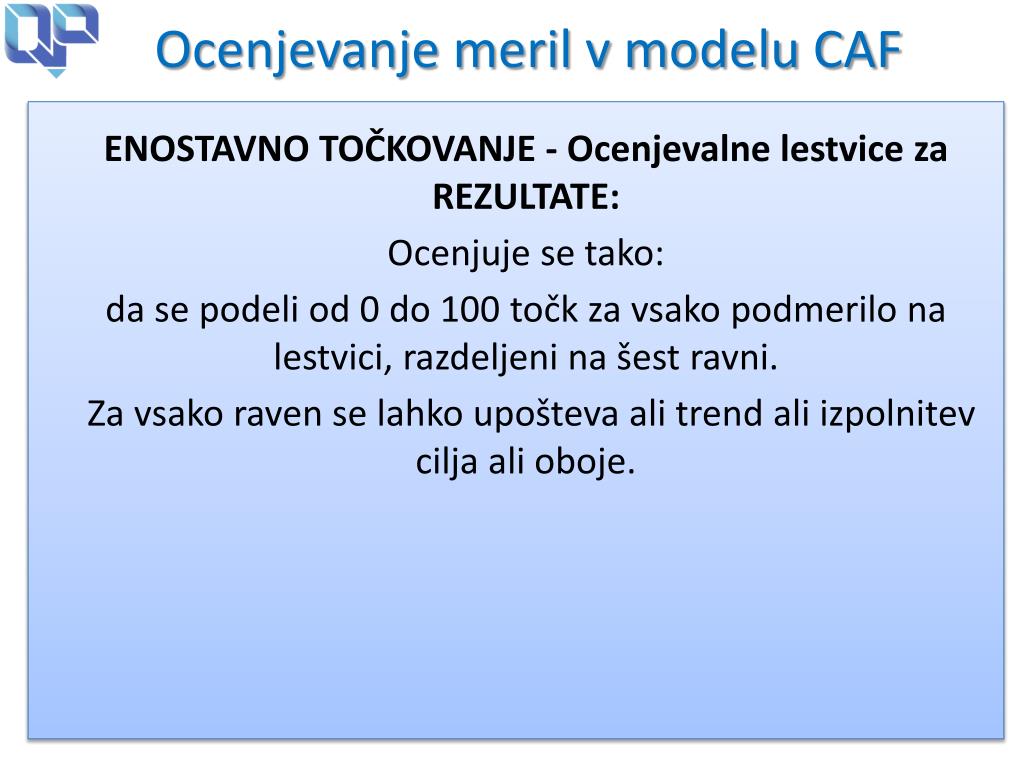 Ocenjevanje meril v modelu CAF

ENOSTAVNO TOČKOVANJE - Ocenjevalne lestvice za REZULTATE:

Ocenjuje se tako:

da se podeli od 0 do 100 točk za vsako podmerilo na lestvici, razdeljeni na šest ravni.

Za vsako raven se lahko upošteva ali trend ali izpolnitev cilja ali oboje.